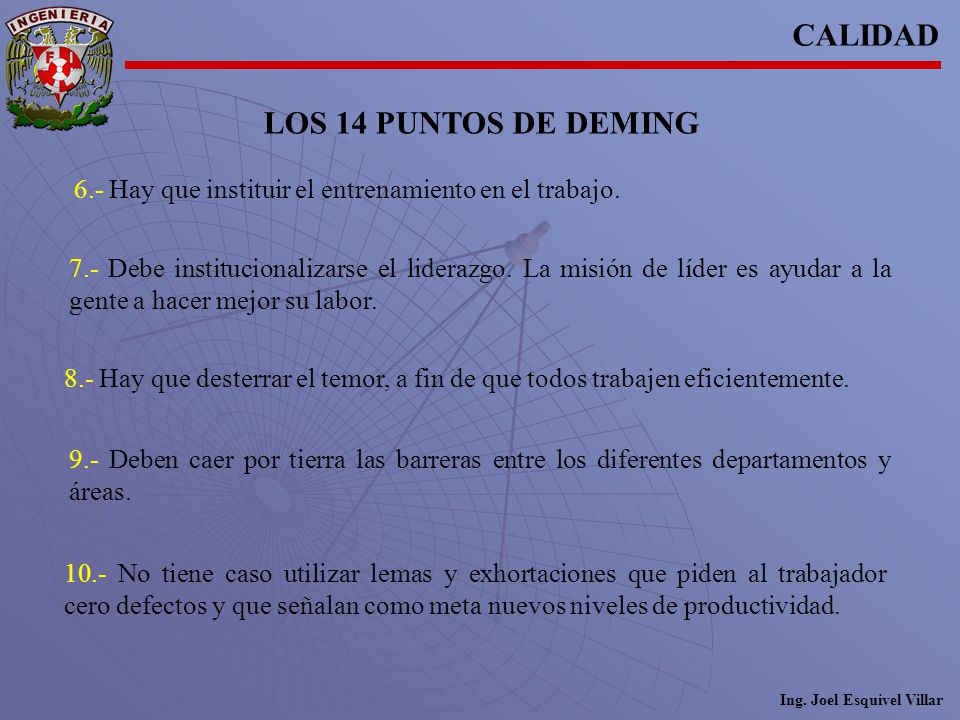 INGENIERIA
FI

CALIDAD

LOS 14 PUNTOS DE DEMING

6.- Hay que instituir el entrenamiento en el trabajo.

7.- Debe institucionalizarse el liderazgo. La misión de líder es ayudar a la gente a hacer mejor su labor.

8.- Hay que desterrar el temor, a fin de que todos trabajen eficientemente.

9.- Deben caer por tierra las barreras entre los diferentes departamentos y áreas.

10.- No tiene caso utilizar lemas y exhortaciones que piden al trabajador cero defectos y que señalan como meta nuevos niveles de productividad.

Ing. Joel Esquivel Villar